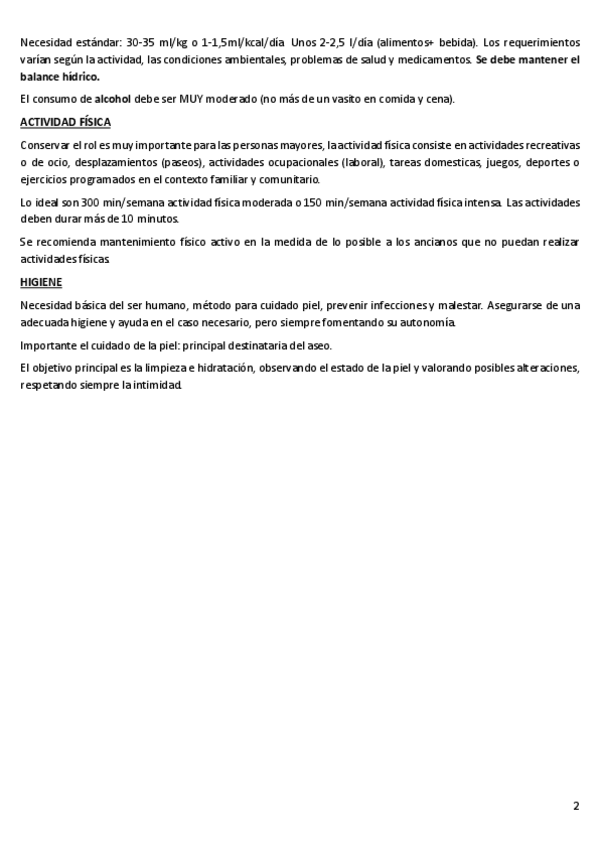 Necesidad estándar: 30-35 ml/kg o 1-1,5ml/kcal/día Unos 2-2,5 l/día (alimentos+ bebida). Los requerimientos varían según la actividad, las condiciones ambientales, problemas de salud y medicamentos. Se debe mantener el balance hídrico.

El consumo de alcohol debe ser MUY moderado (no más de un vasito en comida y cena).

ACTIVIDAD FÍSICA

Conservar el rol es muy importante para las personas mayores, la actividad física consiste en actividades recreativas o de ocio, desplazamientos (paseos), actividades ocupacionales (laboral), tareas domesticas, juegos, deportes o ejercicios programados en el contexto familiar y comunitario.

Lo ideal son 300 min/semana actividad física moderada o 150 min/semana actividad física intensa. Las actividades deben durar más de 10 minutos.

Se recomienda mantenimiento físico activo en la medida de lo posible a los ancianos que no puedan realizar actividades físicas.

HIGIENE

Necesidad básica del ser humano, método para cuidado piel, prevenir infecciones y malestar. Asegurarse de una adecuada higiene y ayuda en el caso necesario, pero siempre fomentando su autonomía.

Importante el cuidado de la piel: principal destinataria del aseo.

El objetivo principal es la limpieza e hidratación, observando el estado de la piel y valorando posibles alteraciones, respetando siempre la intimidad.

2